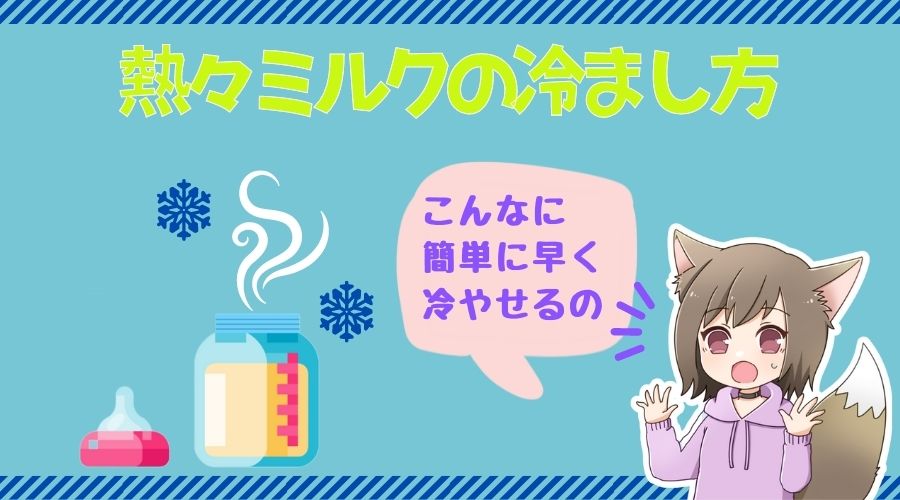 熱々ミルクの冷まし方

こんなに
簡単に早く
冷やせるの